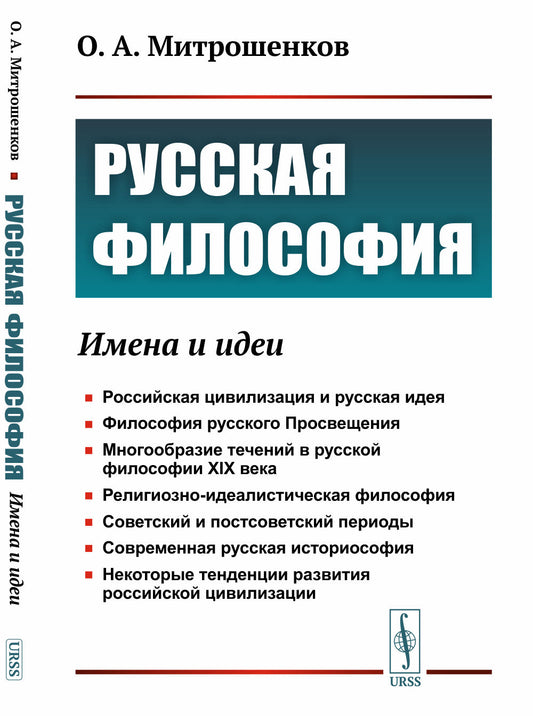 О. А. Митрошенков ■ РУССКАЯ ФИЛОСОФИЯ Имена и идеи

URSS

О. А. Митрошенков

РУССКАЯ ФИЛОСОФИЯ

Имена и идеи

■ Российская цивилизация и русская идея
■ Философия русского Просвещения
■ Многообразие течений в русской философии XIX века
■ Религиозно-идеалистическая философия
■ Советский и постсоветский периоды
■ Современная русская историософия
■ Некоторые тенденции развития российской цивилизации

URSS